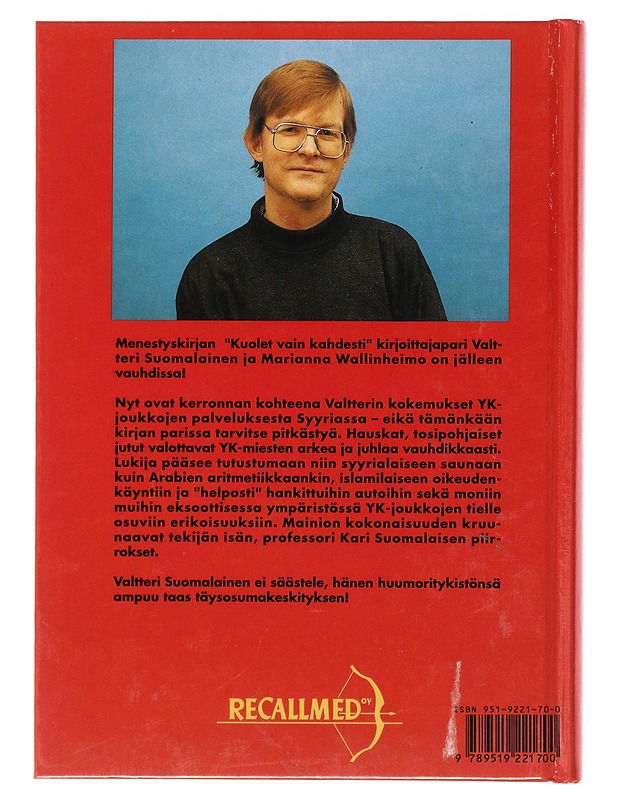 Menestyskirjan "Kuolet vain kahdesti" kirjoittajapari Valtteri Suomalainen ja Marianna Wallinheimo on jälleen vauhdissa!

Nyt ovat kerronnan kohteena Valtterin kokemukset YK-joukkojen palveluksesta Syyriassa – eikä tämänkään kirjan parissa tarvitse pitkästyä. Hauskat, tosipohjaiset jutut valottavat YK-miesten arkea ja juhlaa vauhdikkaasti. Lukija pääsee tutustumaan niin syyrialaiseen saunaan kuin Arabien aritmetiikkaankin, islamilaiseen oikeudenkäyntiin ja "helposti" hankittuihin autoihin sekä moniin muihin eksoottisessa ympäristössä YK-joukkojen tielle osuviin erikoisuuksiin. Mainion kokonaisuuden kruunaavat tekijän isän, professori Kari Suomalaisen piirrokset.

Valtteri Suomalainen ei säästele, hänen huumoritykistönsä ampuu taas täysosumakeskityksen!

RECALLMED OY

ISBN 951-9221-70-0

9 789519 221700